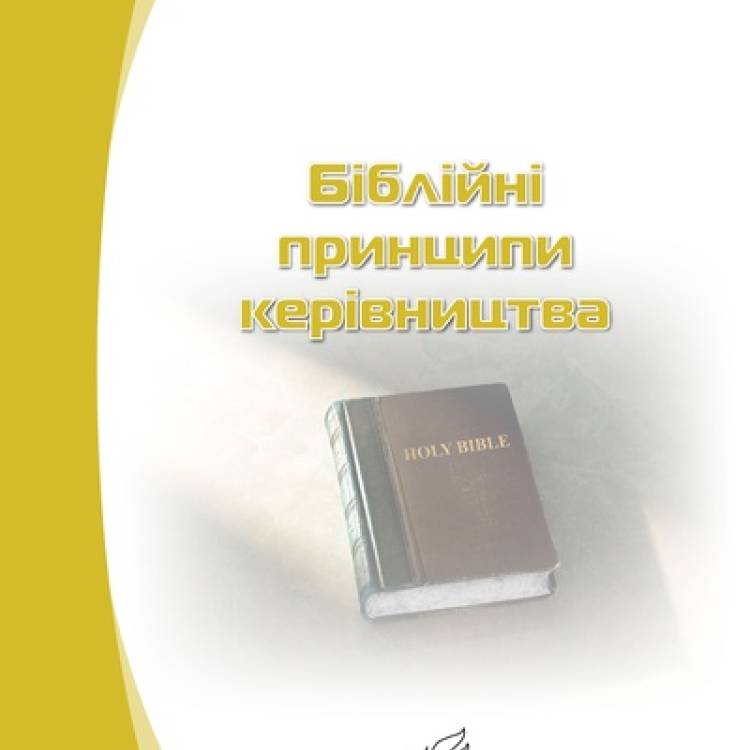 Біблійні принципи керівництва

HOLY BIBLE